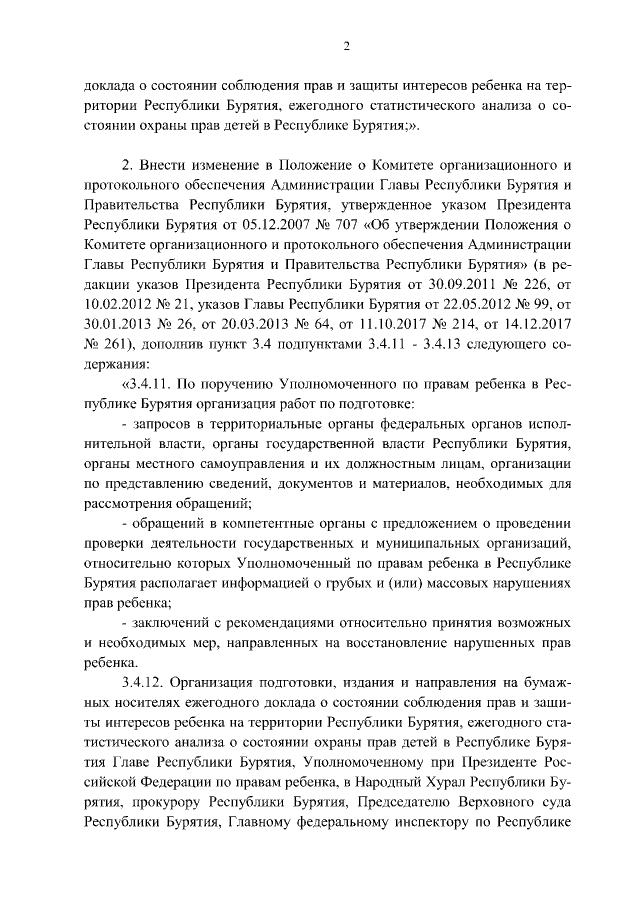 2

доклада о состоянии соблюдения прав и защиты интересов ребенка на территории Республики Бурятия, ежегодного статистического анализа о состоянии охраны прав детей в Республике Бурятия;».

2. Внести изменение в Положение о Комитете организационного и протокольного обеспечения Администрации Главы Республики Бурятия и Правительства Республики Бурятия, утвержденное указом Президента Республики Бурятия от 05.12.2007 № 707 «Об утверждении Положения о Комитете организационного и протокольного обеспечения Администрации Главы Республики Бурятия и Правительства Республики Бурятия» (в редакции указов Президента Республики Бурятия от 30.09.2011 № 226, от 10.02.2012 № 21, указов Главы Республики Бурятия от 22.05.2012 № 99, от 30.01.2013 № 26, от 20.03.2013 № 64, от 11.10.2017 № 214, от 14.12.2017 № 261), дополнив пункт 3.4 подпунктами 3.4.11 - 3.4.13 следующего содержания:

«3.4.11. По поручению Уполномоченного по правам ребенка в Республике Бурятия организация работ по подготовке:

- запросов в территориальные органы федеральных органов исполнительной власти, органы государственной власти Республики Бурятия, органы местного самоуправления и их должностным лицам, организации по представлению сведений, документов и материалов, необходимых для рассмотрения обращений;

- обращений в компетентные органы с предложением о проведении проверки деятельности государственных и муниципальных организаций, относительно которых Уполномоченный по правам ребенка в Республике Бурятия располагает информацией о грубых и (или) массовых нарушениях прав ребенка;

- заключений с рекомендациями относительно принятия возможных и необходимых мер, направленных на восстановление нарушенных прав ребенка.

3.4.12. Организация подготовки, издания и направления на бумажных носителях ежегодного доклада о состоянии соблюдения прав и защиты интересов ребенка на территории Республики Бурятия, ежегодного статистического анализа о состоянии охраны прав детей в Республике Бурятия Главе Республики Бурятия, Уполномоченному при Президенте Российской Федерации по правам ребенка, в Народный Хурал Республики Бурятия, прокурору Республики Бурятия, Председателю Верховного суда Республики Бурятия, Главному федеральному инспектору по Республике